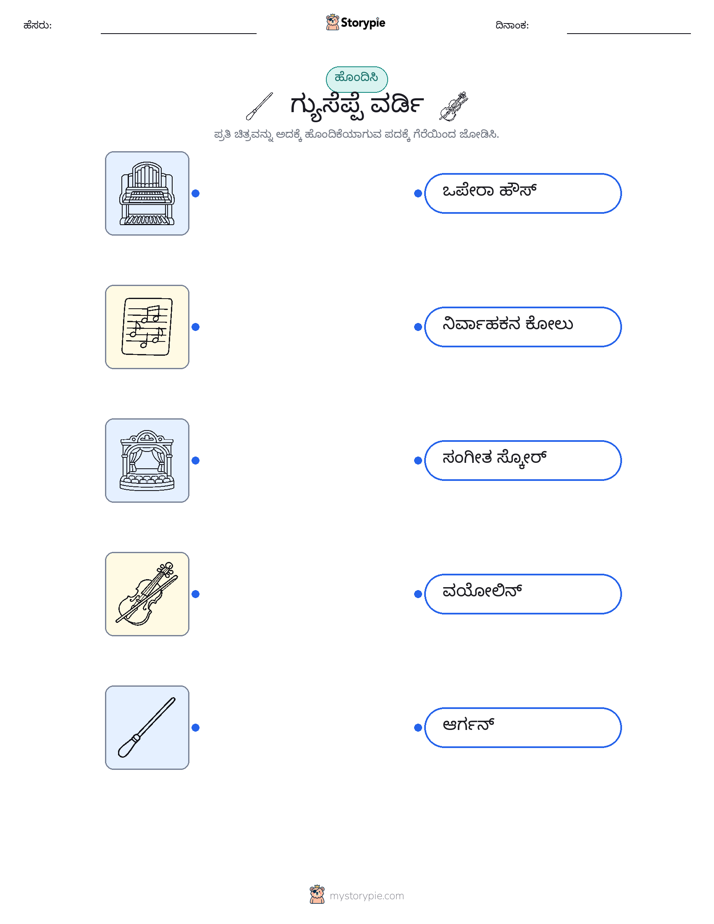 ಹೆಸರು:

Storypie

ದಿನಾಂಕ:

ಹೊಂದಿಸಿ

ಗ್ಯುಸೆಪ್ಪೆ ವರ್ಡಿ

ಪ್ರತಿ ಚಿತ್ರವನ್ನು ಅದಕ್ಕೆ ಹೊಂದಿಕೆಯಾಗುವ ಪದಕ್ಕೆ ಗೆರೆಯಿಂದ ಜೋಡಿಸಿ.

ಒಪೇರಾ ಹೌಸ್

ನಿರ್ವಾಹಕನ ಕೋಲು

ಸಂಗೀತ ಸ್ಕೋರ್

ವಯೋಲಿನ್

ಆರ್ಗನ್

mystorypie.com